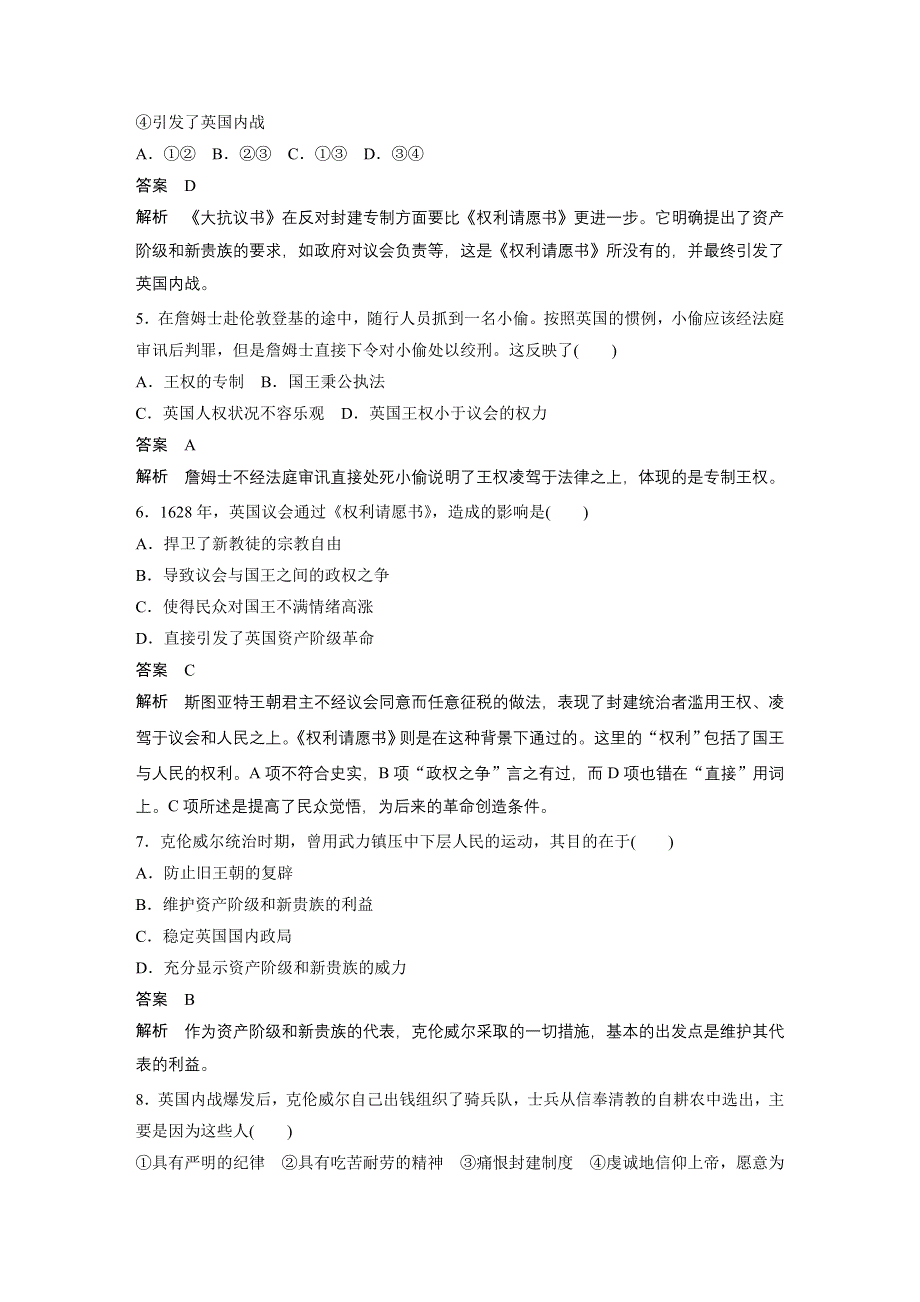 ④引发了英国内战

A．①②　B．②③　C．①③　D．③④

答案　D

解析　《大抗议书》在反对封建专制方面要比《权利请愿书》更进一步。它明确提出了资产阶级和新贵族的要求，如政府对议会负责等，这是《权利请愿书》所没有的，并最终引发了英国内战。

5．在詹姆士赴伦敦登基的途中，随行人员抓到一名小偷。按照英国的惯例，小偷应该经法庭审讯后判罪，但是詹姆士直接下令对小偷处以绞刑。这反映了(　　)

A．王权的专制　B．国王秉公执法

C．英国人权状况不容乐观　D．英国王权小于议会的权力

答案　A

解析　詹姆士不经法庭审讯直接处死小偷说明了王权凌驾于法律之上，体现的是专制王权。

6．1628年，英国议会通过《权利请愿书》，造成的影响是(　　)

A．捍卫了新教徒的宗教自由

B．导致议会与国王之间的政权之争

C．使得民众对国王不满情绪高涨

D．直接引发了英国资产阶级革命

答案　C

解析　斯图亚特王朝君主不经议会同意而任意征税的做法，表现了封建统治者滥用王权、凌驾于议会和人民之上。《权利请愿书》则是在这种背景下通过的。这里的“权利”包括了国王与人民的权利。A项不符合史实，B项“政权之争”言之有过，而D项也错在“直接”用词上。C项所述是提高了民众觉悟，为后来的革命创造条件。

7．克伦威尔统治时期，曾用武力镇压中下层人民的运动，其目的在于(　　)

A．防止旧王朝的复辟

B．维护资产阶级和新贵族的利益

C．稳定英国国内政局

D．充分显示资产阶级和新贵族的威力

答案　B

解析　作为资产阶级和新贵族的代表，克伦威尔采取的一切措施，基本的出发点是维护其代表的利益。

8．英国内战爆发后，克伦威尔自己出钱组织了骑兵队，士兵从信奉清教的自耕农中选出，主要是因为这些人(　　)

①具有严明的纪律　②具有吃苦耐劳的精神　③痛恨封建制度　④虔诚地信仰上帝，愿意为